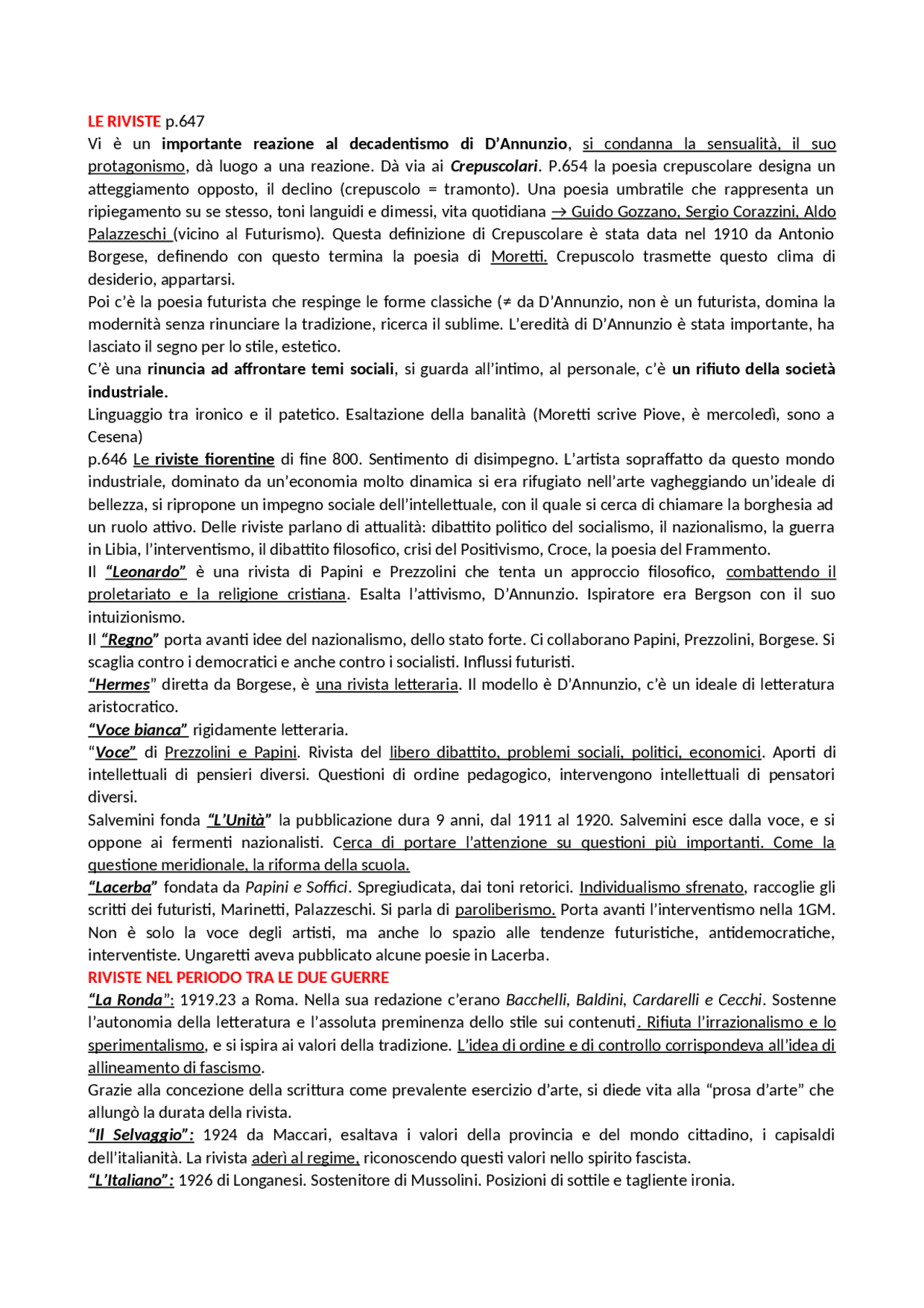 LE RIVISTE p.647
Vi è un importante reazione al decadentismo di D'Annunzio, si condanna la sensualità, il suo protagonismo, dà luogo a una reazione. Dà via ai Crepuscolari. P.654 la poesia crepuscolare designa un atteggiamento opposto, il declino (crepuscolo = tramonto). Una poesia umbratile che rappresenta un ripiegamento su se stesso, toni languidi e dimessi, vita quotidiana → Guido Gozzano, Sergio Corazzini, Aldo Palazzeschi (vicino al Futurismo). Questa definizione di Crepuscolare è stata data nel 1910 da Antonio Borgese, definendo con questo termina la poesia di Moretti. Crepuscolo trasmette questo clima di desiderio, appartarsi.
Poi c'è la poesia futurista che respinge le forme classiche (≠ da D'Annunzio, non è un futurista, domina la modernità senza rinunciare la tradizione, ricerca il sublime. L'eredità di D'Annunzio è stata importante, ha lasciato il segno per lo stile, estetico.
C'è una rinuncia ad affrontare temi sociali, si guarda all'intimo, al personale, c'è un rifiuto della società industriale.
Linguaggio tra ironico e il patetico. Esaltazione della banalità (Moretti scrive Piove, è mercoledì, sono a Cesena)
p.646 Le riviste fiorentine di fine 800. Sentimento di disimpegno. L'artista sopraffatto da questo mondo industriale, dominato da un'economia molto dinamica si era rifugiato nell'arte vagheggiando un'ideale di bellezza, si ripropone un impegno sociale dell'intellettuale, con il quale si cerca di chiamare la borghesia ad un ruolo attivo. Delle riviste parlano di attualità: dibattito politico del socialismo, il nazionalismo, la guerra in Libia, l'interventismo, il dibattito filosofico, crisi del Positivismo, Croce, la poesia del Frammento.
Il "Leonardo" è una rivista di Papini e Prezzolini che tenta un approccio filosofico, combattendo il proletariato e la religione cristiana. Esalta l'attivismo, D'Annunzio. Ispiratore era Bergson con il suo intuizionismo.
Il "Regno" porta avanti idee del nazionalismo, dello stato forte. Ci collaborano Papini, Prezzolini, Borgese. Si scaglia contro i democratici e anche contro i socialisti. Influssi futuristi.
"Hermes" diretta da Borgese, è una rivista letteraria. Il modello è D'Annunzio, c'è un ideale di letteratura aristocratico.
"Voce bianca" rigidamente letteraria.
"Voce" di Prezzolini e Papini. Rivista del libero dibattito, problemi sociali, politici, economici. Aporti di intellettuali di pensieri diversi. Questioni di ordine pedagogico, intervengono intellettuali di pensatori diversi.
Salvemini fonda "L'Unità" la pubblicazione dura 9 anni, dal 1911 al 1920. Salvemini esce dalla voce, e si oppone ai fermenti nazionalisti. Cerca di portare l'attenzione su questioni più importanti. Come la questione meridionale, la riforma della scuola.
"Lacerba" fondata da Papini e Soffici. Spregiudicata, dai toni retorici. Individualismo sfrenato, raccoglie gli scritti dei futuristi, Marinetti, Palazzeschi. Si parla di paroliberismo. Porta avanti l'interventismo nella 1GM. Non è solo la voce degli artisti, ma anche lo spazio alle tendenze futuristiche, antidemocratiche, interventiste. Ungaretti aveva pubblicato alcune poesie in Lacerba.
RIVISTE NEL PERIODO TRA LE DUE GUERRE
"La Ronda": 1919.23 a Roma. Nella sua redazione c'erano Bacchelli, Baldini, Cardarelli e Cecchi. Sostenne l'autonomia della letteratura e l'assoluta preminenza dello stile sui contenuti. Rifiuta l'irrazionalismo e lo sperimentalismo, e si ispira ai valori della tradizione. L'idea di ordine e di controllo corrispondeva all'idea di allineamento di fascismo.
Grazie alla concezione della scrittura come prevalente esercizio d'arte, si diede vita alla "prosa d'arte" che allungò la durata della rivista.
"Il Selvaggio": 1924 da Maccari, esaltava i valori della provincia e del mondo cittadino, i capisaldi dell'italianità. La rivista aderì al regime, riconoscendo questi valori nello spirito fascista.
"L'Italiano": 1926 di Longanesi. Sostenitore di Mussolini. Posizioni di sottile e tagliente ironia.